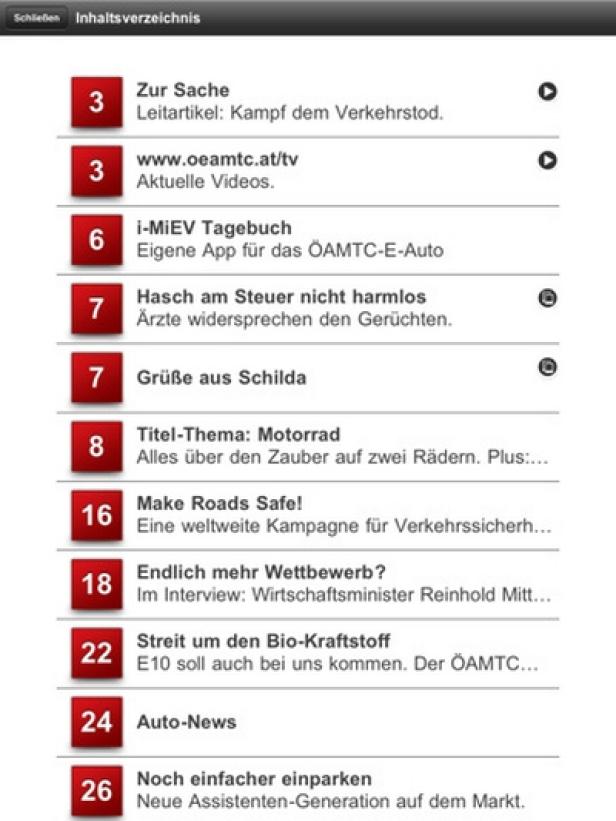 Schließen Inhaltsverzeichnis

3 Zur Sache
Leitartikel: Kampf dem Verkehrstod.

3 www.oeamtc.at/tv
Aktuelle Videos.

6 i-MiEV Tagebuch
Eigene App für das ÖAMTC-E-Auto

7 Hasch am Steuer nicht harmlos
Ärzte widersprechen den Gerüchten.

7 Grüße aus Schilda

8 Titel-Thema: Motorrad
Alles über den Zauber auf zwei Rädern. Plus:...

16 Make Roads Safe!
Eine weltweite Kampagne für Verkehrssicherh...

18 Endlich mehr Wettbewerb?
Im Interview: Wirtschaftsminister Reinhold Mitt...

22 Streit um den Bio-Kraftstoff
E10 soll auch bei uns kommen. Der ÖAMTC...

24 Auto-News

26 Noch einfacher einparken
Neue Assistenten-Generation auf dem Markt.